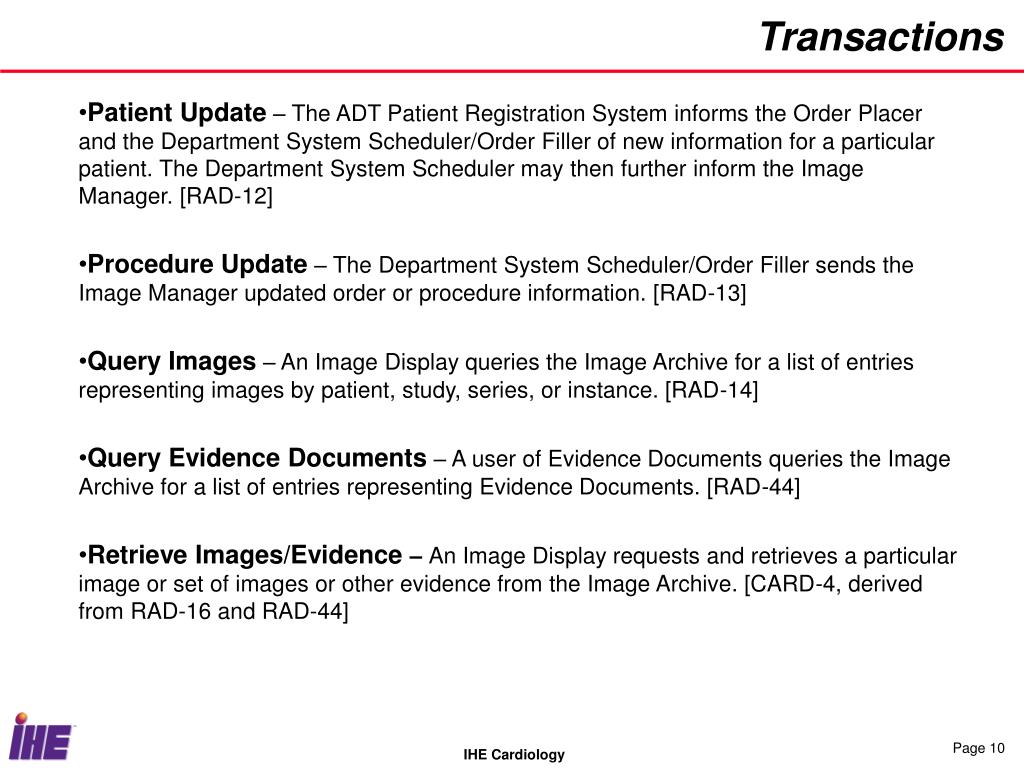 Transactions

•Patient Update – The ADT Patient Registration System informs the Order Placer and the Department System Scheduler/Order Filler of new information for a particular patient. The Department System Scheduler may then further inform the Image Manager. [RAD-12]

•Procedure Update – The Department System Scheduler/Order Filler sends the Image Manager updated order or procedure information. [RAD-13]

•Query Images – An Image Display queries the Image Archive for a list of entries representing images by patient, study, series, or instance. [RAD-14]

•Query Evidence Documents – A user of Evidence Documents queries the Image Archive for a list of entries representing Evidence Documents. [RAD-44]

•Retrieve Images/Evidence – An Image Display requests and retrieves a particular image or set of images or other evidence from the Image Archive. [CARD-4, derived from RAD-16 and RAD-44]

IHE

IHE Cardiology

Page 10